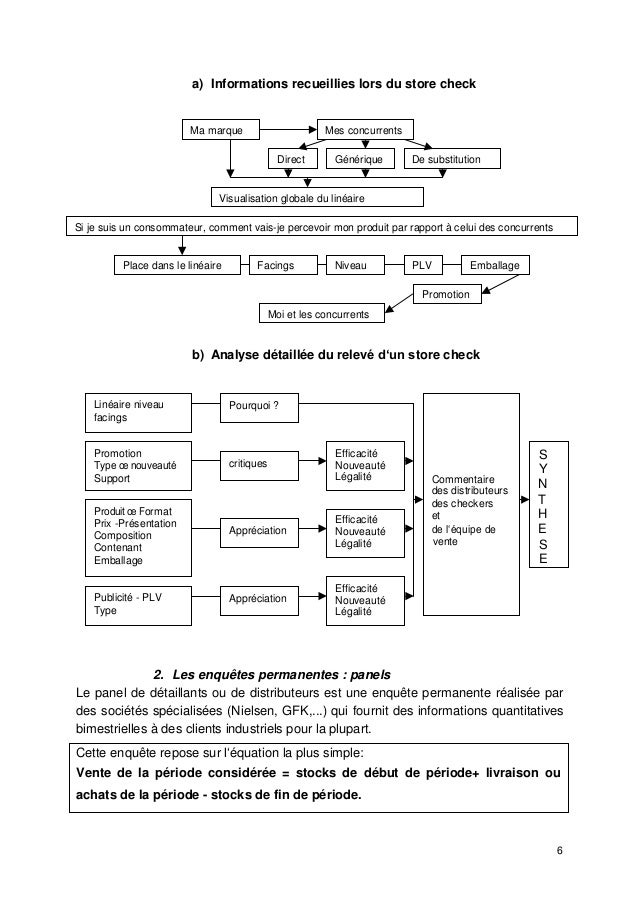 a) Informations recueillies lors du store check

Ma marque

Mes concurrents

Direct

Générique

De substitution

Visualisation globale du linéaire

Si je suis un consommateur, comment vais-je percevoir mon produit par rapport à celui des concurrents

Place dans le linéaire

Facings

Niveau

PLV

Emballage

Promotion

Moi et les concurrents

b) Analyse détaillée du relevé d'un store check

Linéaire niveau facings

Pourquoi ?

Promotion
Type œ nouveauté
Support

critiques

Efficacité
Nouveauté
Légalité

Produit œ Format
Prix -Présentation
Composition
Contenant
Emballage

Appréciation

Efficacité
Nouveauté
Légalité

Publicité - PLV
Type

Appréciation

Efficacité
Nouveauté
Légalité

Commentaire des distributeurs des checkers et de l'équipe de vente

S
Y
N
T
H
E
S
E

2. Les enquêtes permanentes : panels

Le panel de détaillants ou de distributeurs est une enquête permanente réalisée par des sociétés spécialisées (Nielsen, GFK,...) qui fournit des informations quantitatives bimestrielles à des clients industriels pour la plupart.

Cette enquête repose sur l'équation la plus simple:
Vente de la période considérée = stocks de début de période+ livraison ou achats de la période - stocks de fin de période.

6